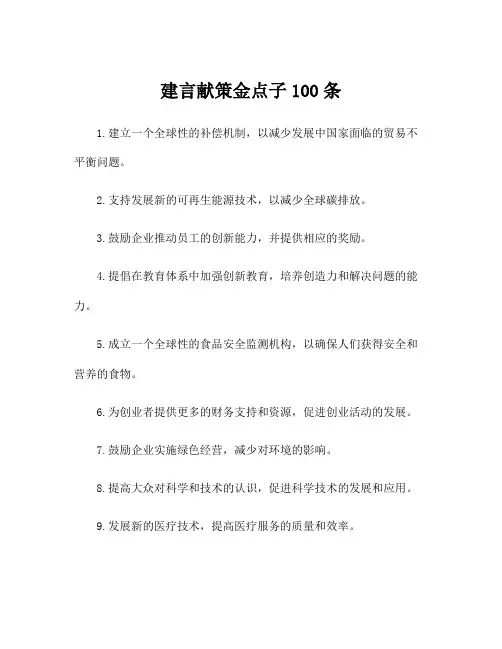 建言献策金点子 100 条

1. 建立一个全球性的补偿机制，以减少发展中国家面临的贸易不平衡问题。

2. 支持发展新的可再生能源技术，以减少全球碳排放。

3. 鼓励企业推动员工的创新能力，并提供相应的奖励。

4. 提倡在教育体系中加强创新教育，培养创造力和解决问题的能力。

5. 成立一个全球性的食品安全监测机构，以确保人们获得安全和营养的食物。

6. 为创业者提供更多的财务支持和资源，促进创业活动的发展。

7. 鼓励企业实施绿色经营，减少对环境的影响。

8. 提高大众对科学和技术的认识，促进科学技术的发展和应用。

9. 发展新的医疗技术，提高医疗服务的质量和效率。